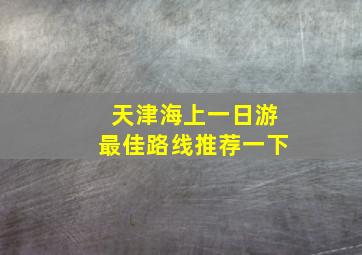 天津海上一日游
最佳路线推荐一下